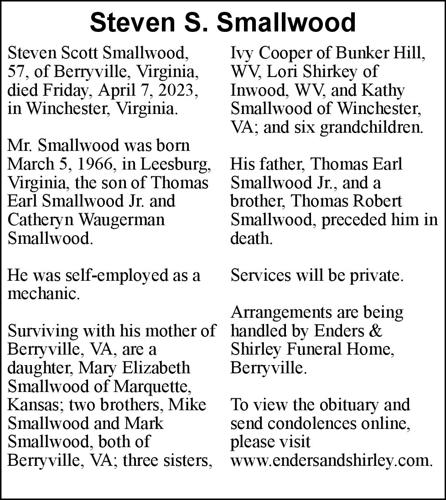 Steven S. Smallwood

Steven Scott Smallwood, 57, of Berryville, Virginia, died Friday, April 7, 2023, in Winchester, Virginia.

Mr. Smallwood was born March 5, 1966, in Leesburg, Virginia, the son of Thomas Earl Smallwood Jr. and Catheryn Waugerman Smallwood.

He was self-employed as a mechanic.

Surviving with his mother of Berryville, VA, are a daughter, Mary Elizabeth Smallwood of Marquette, Kansas; two brothers, Mike Smallwood and Mark Smallwood, both of Berryville, VA; three sisters, Ivy Cooper of Bunker Hill, WV, Lori Shirkey of Inwood, WV, and Kathy Smallwood of Winchester, VA; and six grandchildren.

His father, Thomas Earl Smallwood Jr., and a brother, Thomas Robert Smallwood, preceded him in death.

Services will be private.

Arrangements are being handled by Enders & Shirley Funeral Home, Berryville.

To view the obituary and send condolences online, please visit www.endersandshirley.com.